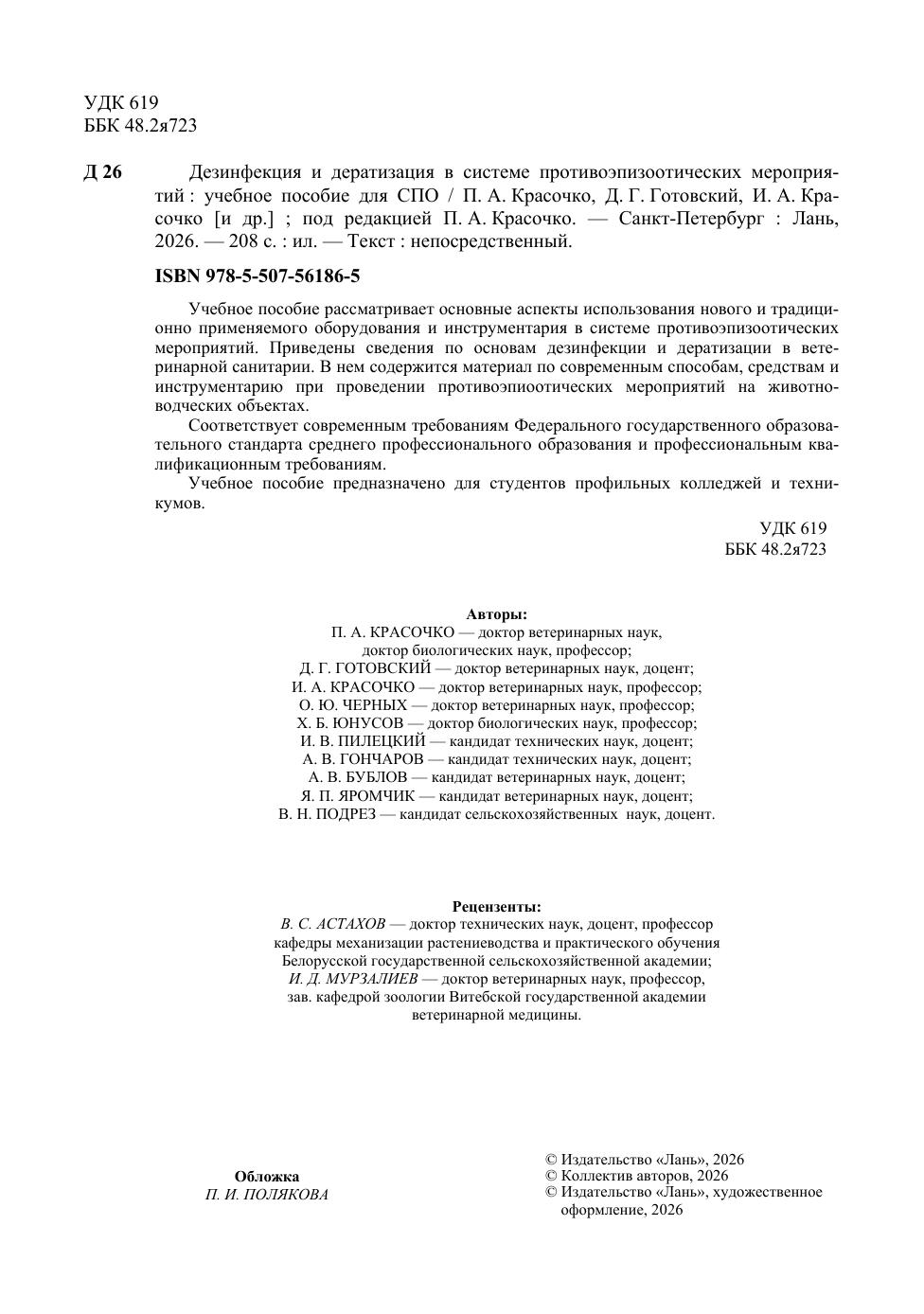 УДК 619
ББК 48.2я723

Д 26 Дезинфекция и дератизация в системе противоэпизоотических мероприятий : учебное пособие для СПО / П. А. Красочко, Д. Г. Готовский, И. А. Красочко [и др.] ; под редакцией П. А. Красочко. — Санкт-Петербург : Лань, 2026. — 208 с. : ил. — Текст : непосредственный.

ISBN 978-5-507-56186-5

Учебное пособие рассматривает основные аспекты использования нового и традиционно применяемого оборудования и инструментария в системе противоэпизоотических мероприятий. Приведены сведения по основам дезинфекции и дератизации в ветеринарной санитарии. В нем содержится материал по современным способам, средствам и инструментарию при проведении противоэпиоотических мероприятий на животноводческих объектах.

Соответствует современным требованиям Федерального государственного образовательного стандарта среднего профессионального образования и профессиональным квалификационным требованиям.

Учебное пособие предназначено для студентов профильных колледжей и техникумов.

УДК 619
ББК 48.2я723

Авторы:
П. А. КРАСОЧКО — доктор ветеринарных наук, доктор биологических наук, профессор;
Д. Г. ГОТОВСКИЙ — доктор ветеринарных наук, доцент;
И. А. КРАСОЧКО — доктор ветеринарных наук, профессор;
О. Ю. ЧЕРНЫХ — доктор ветеринарных наук, профессор;
Х. Б. ЮНУСОВ — доктор биологических наук, профессор;
И. В. ПИЛЕЦКИЙ — кандидат технических наук, доцент;
А. В. ГОНЧАРОВ — кандидат технических наук, доцент;
А. В. БУБЛОВ — кандидат ветеринарных наук, доцент;
Я. П. ЯРОМЧИК — кандидат ветеринарных наук, доцент;
В. Н. ПОДРЕЗ — кандидат сельскохозяйственных наук, доцент.

Рецензенты:
В. С. АСТАХОВ — доктор технических наук, доцент, профессор кафедры механизации растениеводства и практического обучения Белорусской государственной сельскохозяйственной академии;
И. Д. МУРЗАЛИЕВ — доктор ветеринарных наук, профессор, зав. кафедрой зоологии Витебской государственной академии ветеринарной медицины.

Обложка
П. И. ПОЛЯКОВА

© Издательство «Лань», 2026
© Коллектив авторов, 2026
© Издательство «Лань», художественное оформление, 2026